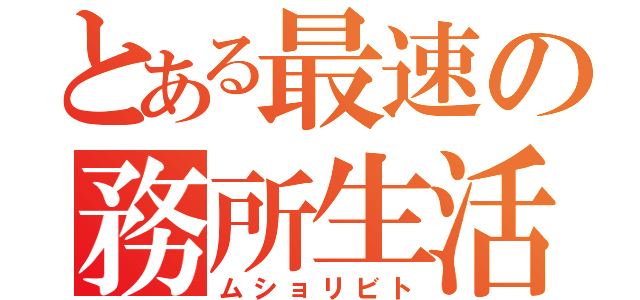 とある最速の
務所生活
ムショリビト